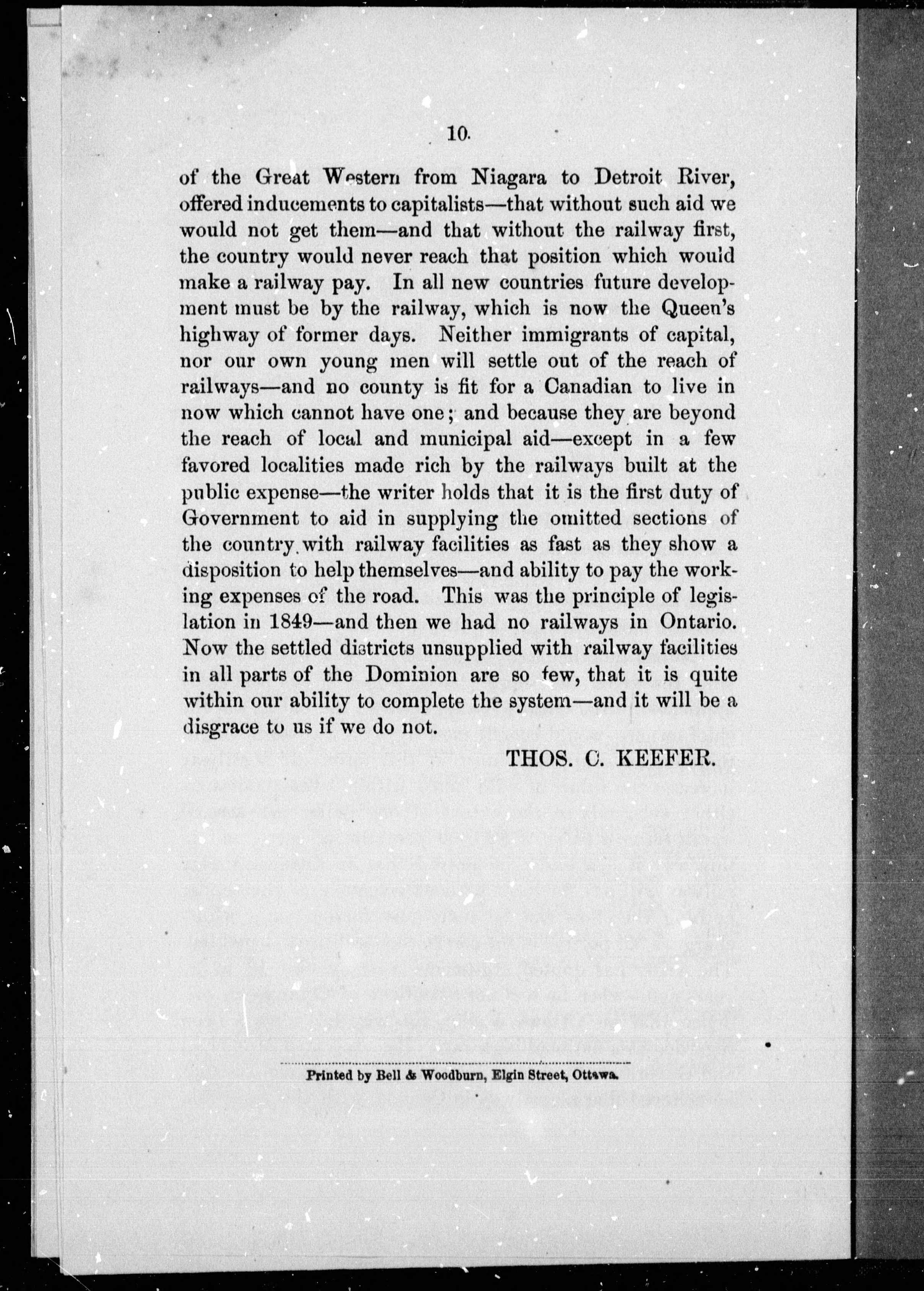 10.

of the Great Western from Niagara to Detroit River, offered inducements to capitalists—that without such aid we would not get them—and that without the railway first, the country would never reach that position which would make a railway pay. In all new countries future development must be by the railway, which is now the Queen's highway of former days. Neither immigrants of capital, nor our own young men will settle out of the reach of railways—and no county is fit for a Canadian to live in now which cannot have one; and because they are beyond the reach of local and municipal aid—except in a few favored localities made rich by the railways built at the public expense—the writer holds that it is the first duty of Government to aid in supplying the omitted sections of the country with railway facilities as fast as they show a disposition to help themselves—and ability to pay the working expenses of the road. This was the principle of legislation in 1849—and then we had no railways in Ontario. Now the settled districts unsupplied with railway facilities in all parts of the Dominion are so few, that it is quite within our ability to complete the system—and it will be a disgrace to us if we do not.

THOS. C. KEEFER.

Printed by Bell & Woodburn, Elgin Street, Ottawa.